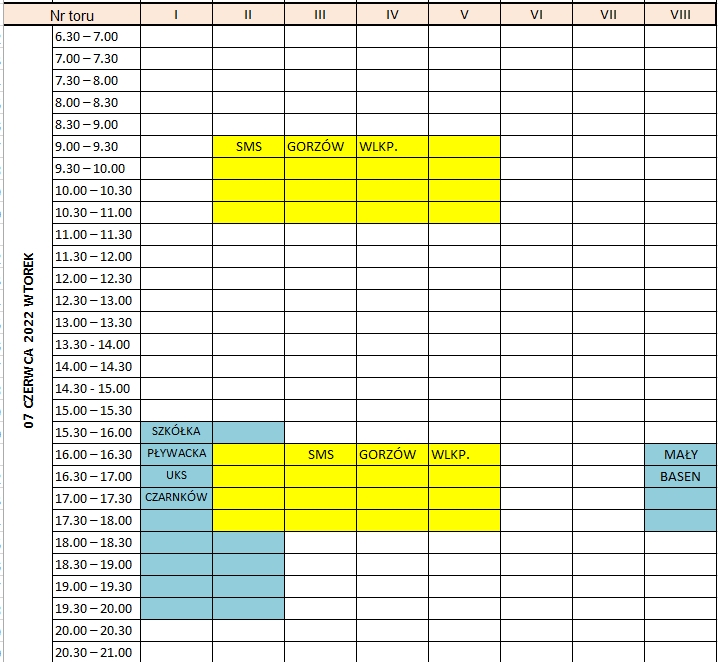 | | Nr toru | I | II | III | IV | V | VI | VII | VIII |
|---|---|---|---|---|---|---|---|---|---|
| 07 CZERWCA 2022 WTOREK | 6.30 – 7.00 | | | | | | | | |
| | 7.00 – 7.30 | | | | | | | | |
| | 7.30 – 8.00 | | | | | | | | |
| | 8.00 – 8.30 | | | | | | | | |
| | 8.30 – 9.00 | | | | | | | | |
| | 9.00 – 9.30 | | SMS | GORZÓW | WLKP. | | | | |
| | 9.30 – 10.00 | | | | | | | | |
| | 10.00 – 10.30 | | | | | | | | |
| | 10.30 – 11.00 | | | | | | | | |
| | 11.00 – 11.30 | | | | | | | | |
| | 11.30 – 12.00 | | | | | | | | |
| | 12.00 – 12.30 | | | | | | | | |
| | 12.30 – 13.00 | | | | | | | | |
| | 13.00 – 13.30 | | | | | | | | |
| | 13.30 - 14.00 | | | | | | | | |
| | 14.00 – 14.30 | | | | | | | | |
| | 14.30 - 15.00 | | | | | | | | |
| | 15.00 – 15.30 | | | | | | | | |
| | 15.30 – 16.00 | SZKÓŁKA | | | | | | | |
| | 16.00 – 16.30 | PŁYWACKA | | SMS | GORZÓW | WLKP. | | | MAŁY |
| | 16.30 – 17.00 | UKS | | | | | | | BASEN |
| | 17.00 – 17.30 | CZARNKÓW | | | | | | | |
| | 17.30 – 18.00 | | | | | | | | |
| | 18.00 – 18.30 | | | | | | | | |
| | 18.30 – 19.00 | | | | | | | | |
| | 19.00 – 19.30 | | | | | | | | |
| | 19.30 – 20.00 | | | | | | | | |
| | 20.00 – 20.30 | | | | | | | | |
| | 20.30 – 21.00 | | | | | | | | |